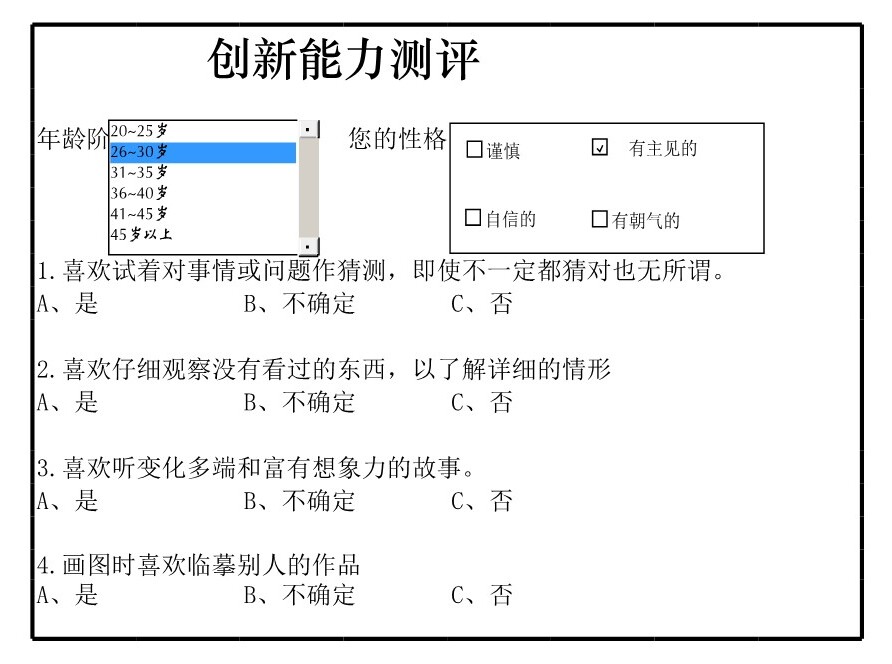 创新能力测评

年龄阶 20~25岁 26~30岁 31~35岁 36~40岁 41~45岁 45岁以上

您的性格 ☐谨慎 ☑ 有主见的 ☐自信的 ☐有朝气的

1.喜欢试着对事情或问题作猜测，即使不一定都猜对也无所谓。
A、是 B、不确定 C、否

2.喜欢仔细观察没有看过的东西，以了解详细的情形
A、是 B、不确定 C、否

3.喜欢听变化多端和富有想象力的故事。
A、是 B、不确定 C、否

4.画图时喜欢临摹别人的作品
A、是 B、不确定 C、否